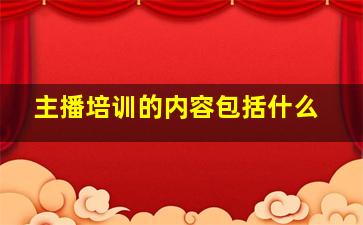 主播培训的内容包括什么